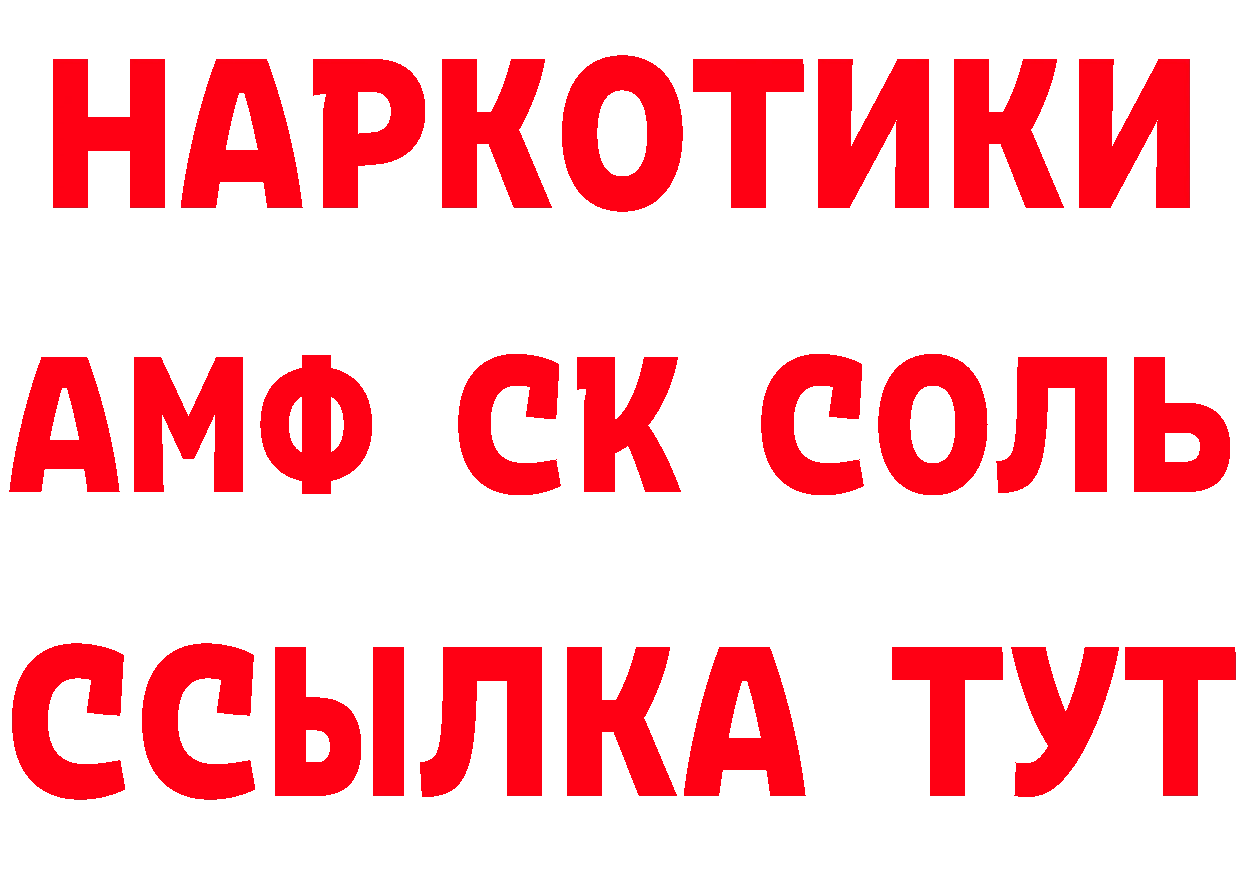 НАРКОТИКИ
АМФ СК СОЛЬ
ССЫЛКА ТУТ